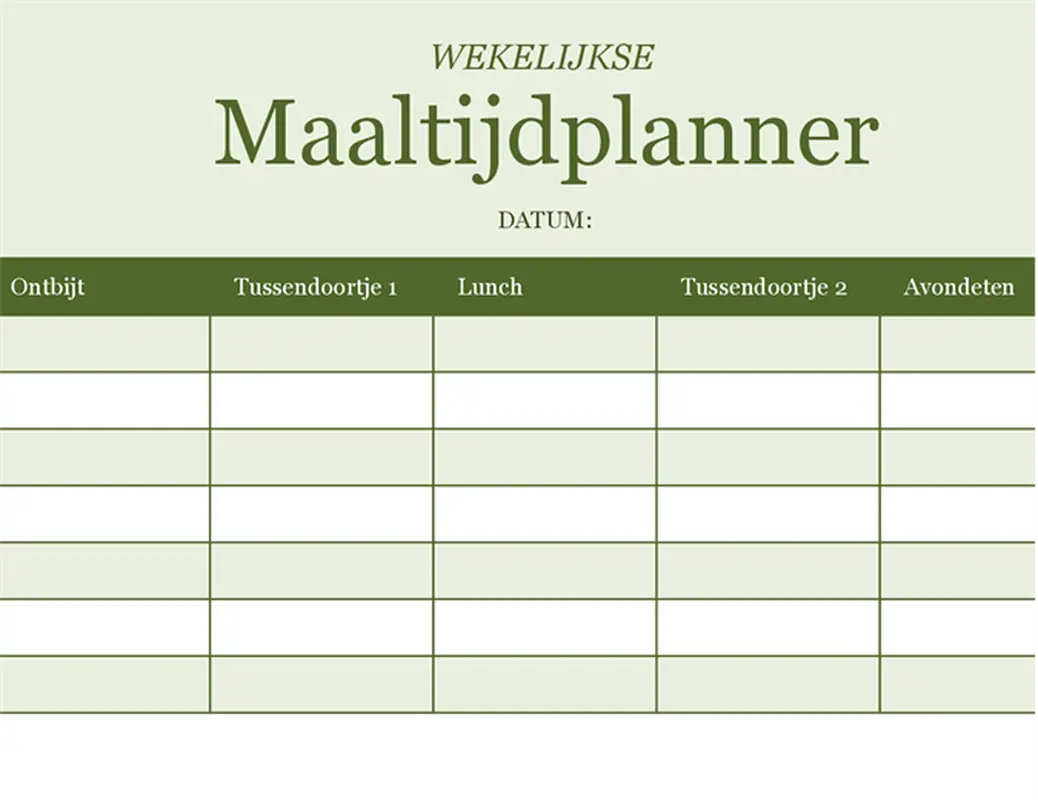 WEKELIJKSE

Maaltijdplanner

DATUM:

| Ontbijt | Tussendoortje 1 | Lunch | Tussendoortje 2 | Avondeten |
|---|---|---|---|---|
| | | | | |
| | | | | |
| | | | | |
| | | | | |
| | | | | |
| | | | | |
| | | | | |